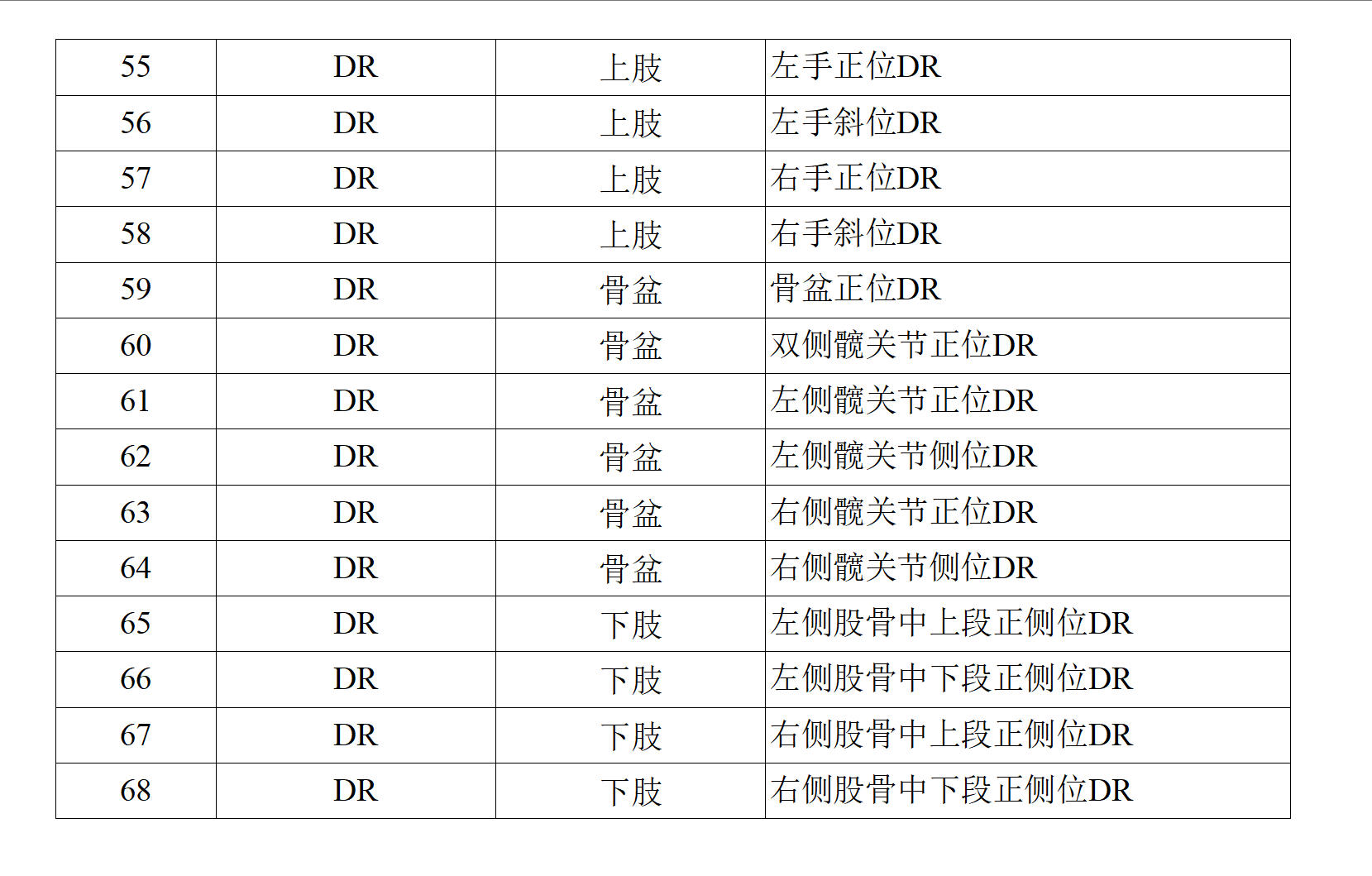 | 55 | DR | 上肢 | 左手正位DR |
|---|---|---|---|
| 56 | DR | 上肢 | 左手斜位DR |
| 57 | DR | 上肢 | 右手正位DR |
| 58 | DR | 上肢 | 右手斜位DR |
| 59 | DR | 骨盆 | 骨盆正位DR |
| 60 | DR | 骨盆 | 双侧髋关节正位DR |
| 61 | DR | 骨盆 | 左侧髋关节正位DR |
| 62 | DR | 骨盆 | 左侧髋关节侧位DR |
| 63 | DR | 骨盆 | 右侧髋关节正位DR |
| 64 | DR | 骨盆 | 右侧髋关节侧位DR |
| 65 | DR | 下肢 | 左侧股骨中上段正侧位DR |
| 66 | DR | 下肢 | 左侧股骨中下段正侧位DR |
| 67 | DR | 下肢 | 右侧股骨中上段正侧位DR |
| 68 | DR | 下肢 | 右侧股骨中下段正侧位DR |